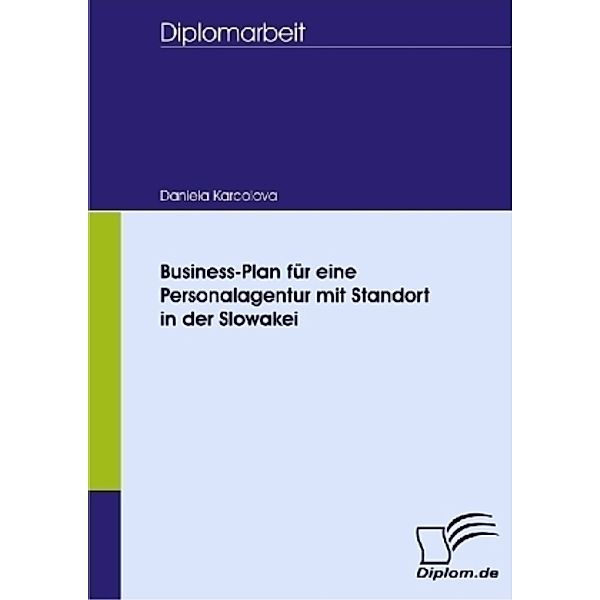 Diplomarbeit

Daniela Karcolova

Business-Plan für eine Personalagentur mit Standort in der Slowakei

Diplom.de